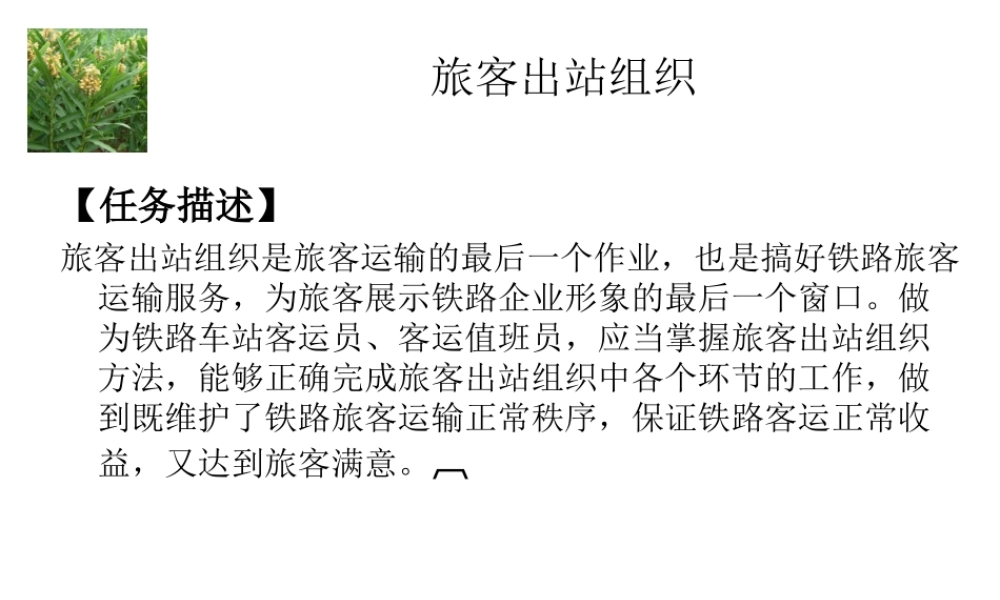 旅客出站组织

【任务描述】

旅客出站组织是旅客运输的最后一个作业，也是搞好铁路旅客运输服务，为旅客展示铁路企业形象的最后一个窗口。做为铁路车站客运员、客运值班员，应当掌握旅客出站组织方法，能够正确完成旅客出站组织中各个环节的工作，做到既维护了铁路旅客运输正常秩序，保证铁路客运正常收益，又达到旅客满意。